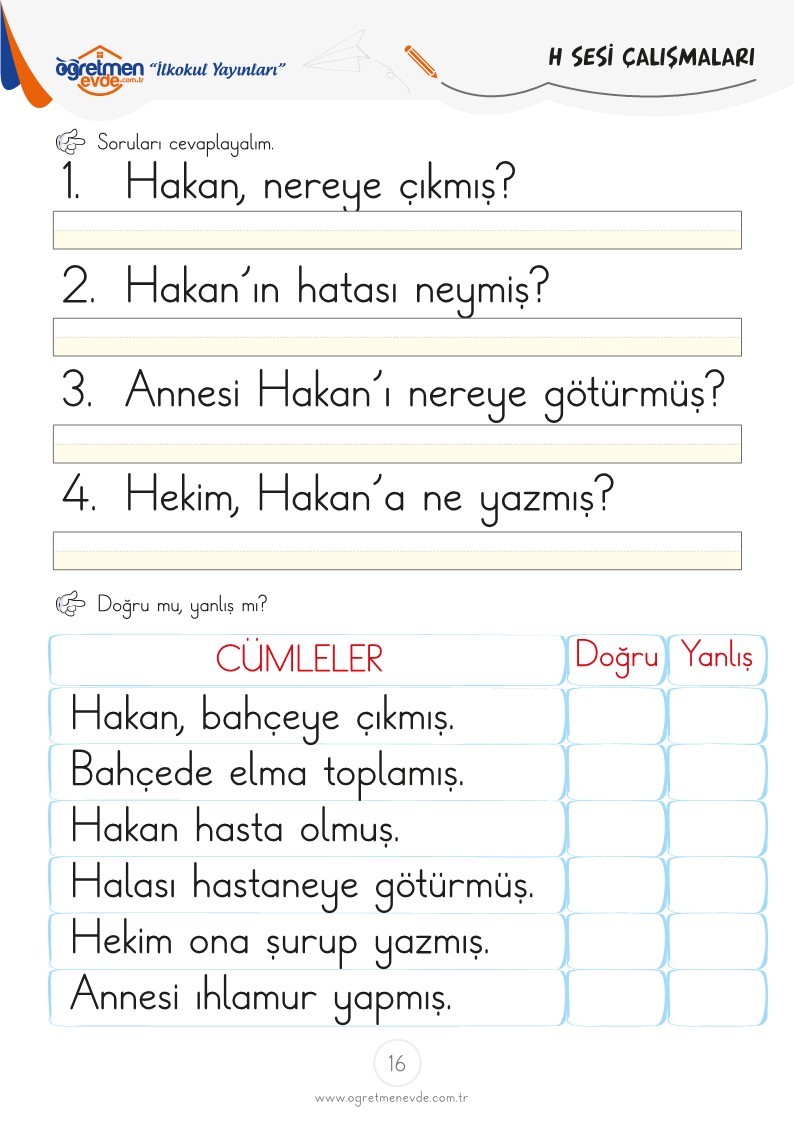 öğretmen evde.com.tr "İlkokul Yayınları"

H SESİ ÇALIŞMALARI

Soruları cevaplayalım.

1. Hakan, nereye çıkmış?

2. Hakan'ın hatası neymiş?

3. Annesi Hakan'ı nereye götürmüş?

4. Hekim, Hakan'a ne yazmış?

Doğru mu, yanlış mı?

| CÜMLELER | Doğru | Yanlış |
|---|---|---|
| Hakan, bahçeye çıkmış. | | |
| Bahçede elma toplamış. | | |
| Hakan hasta olmuş. | | |
| Halası hastaneye götürmüş. | | |
| Hekim ona şurup yazmış. | | |
| Annesi ıhlamur yapmış. | | |

16

www.ogretmenevde.com.tr